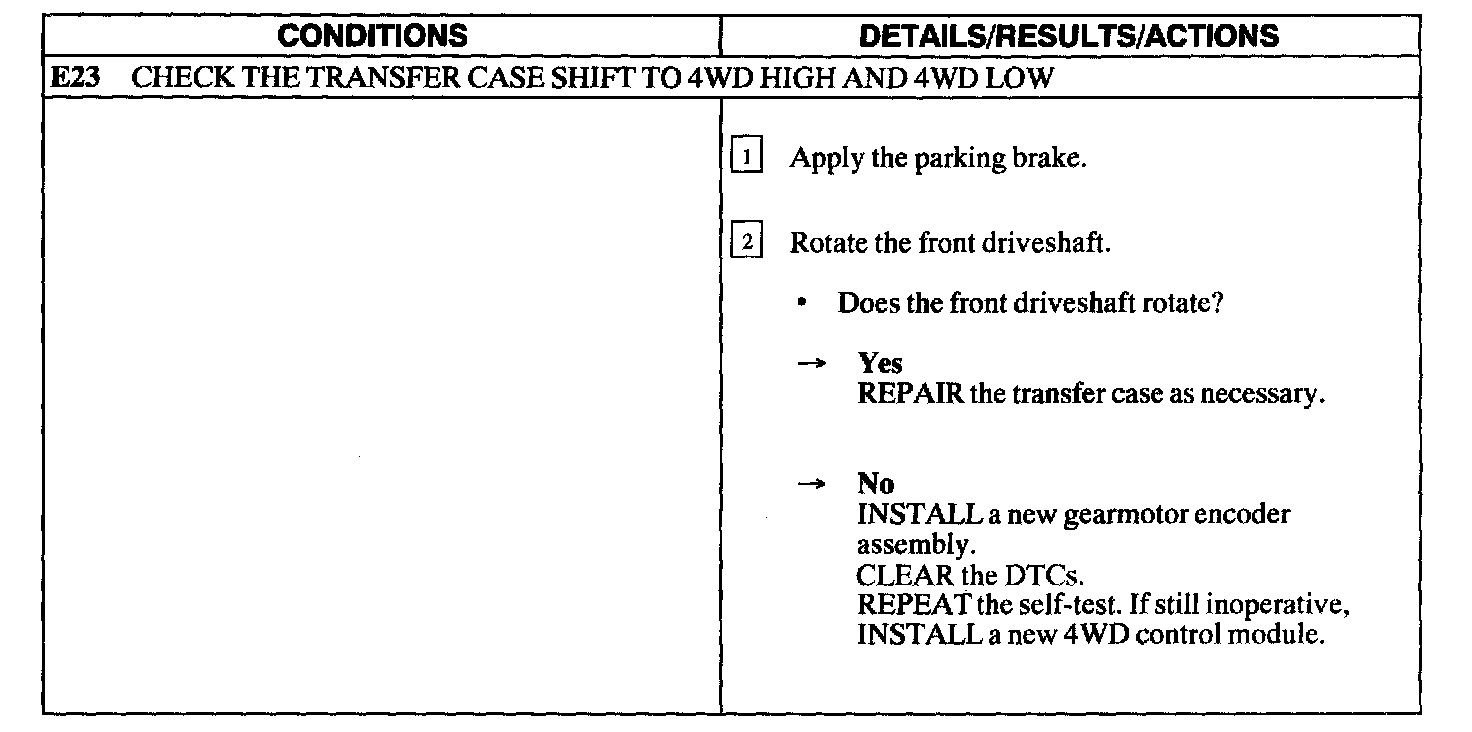 | CONDITIONS | DETAILS/RESULTS/ACTIONS |
|---|---|
| E23 CHECK THE TRANSFER CASE SHIFT TO 4WD HIGH AND 4WD LOW | |
| | 1 Apply the parking brake. 2 Rotate the front driveshaft. • Does the front driveshaft rotate? → Yes REPAIR the transfer case as necessary. → No INSTALL a new gearmotor encoder assembly. CLEAR the DTCs. REPEAT the self-test. If still inoperative, INSTALL a new 4WD control module. |